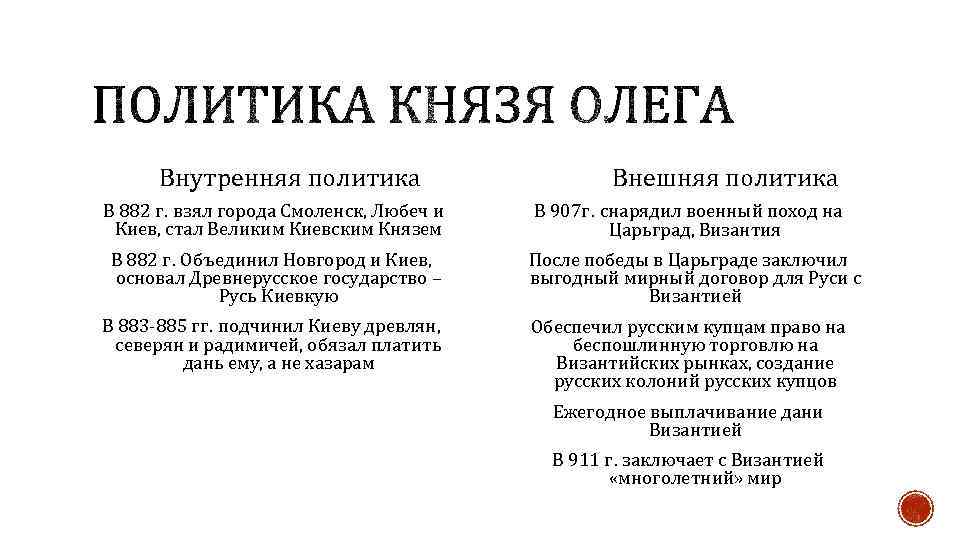 ПОЛИТИКА КНЯЗЯ ОЛЕГА

Внутренняя политика

В 882 г. взял города Смоленск, Любеч и Киев, стал Великим Киевским Князем

В 882 г. Объединил Новгород и Киев, основал Древнерусское государство – Русь Киевкую

В 883-885 гг. подчинил Киеву древлян, северян и радимичей, обязал платить дань ему, а не хазарам

Внешняя политика

В 907г. снарядил военный поход на Царьград, Византия

После победы в Царьграде заключил выгодный мирный договор для Руси с Византией

Обеспечил русским купцам право на беспошлинную торговлю на Византийских рынках, создание русских колоний русских купцов

Ежегодное выплачивание дани Византией

В 911 г. заключает с Византией «многолетний» мир